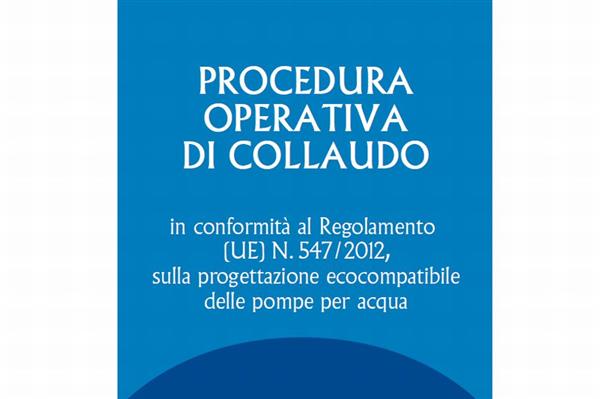 PROCEDURA
OPERATIVA
DI COLLAUDO

in conformità al Regolamento (UE) N. 547/2012, sulla progettazione ecocompatibile delle pompe per acqua